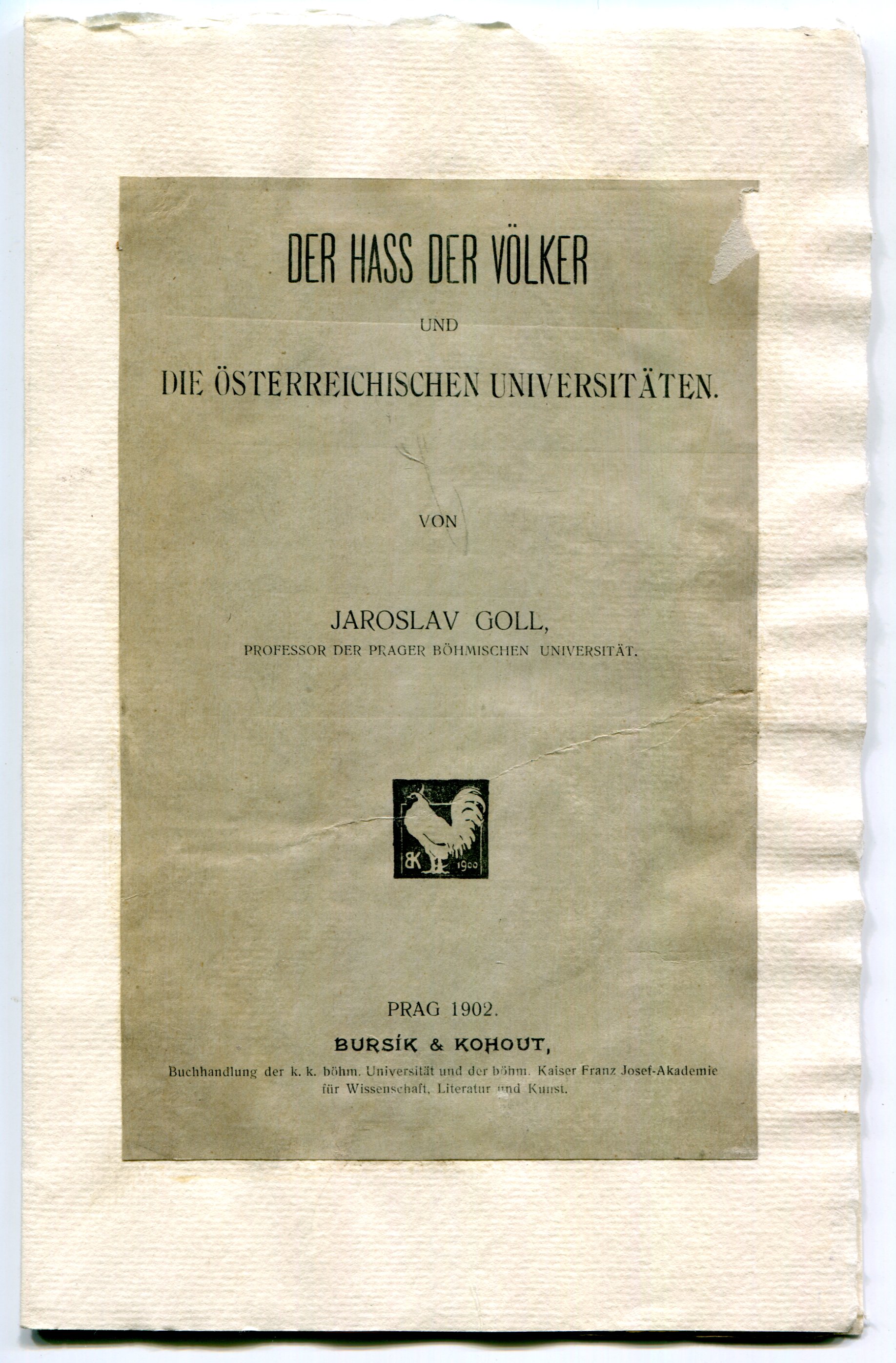 DER HASS DER VÖLKER

UND

DIE ÖSTERREICHISCHEN UNIVERSITÄTEN.

VON

JAROSLAV GOLL,
PROFESSOR DER PRAGER BÖHMISCHEN UNIVERSITÄT.

BK 1900

PRAG 1902.

BURSÍK & KOHOUT,

Buchhandlung der k. k. böhm. Universität und der böhm. Kaiser Franz Josef-Akademie für Wissenschaft, Literatur und Kunst.